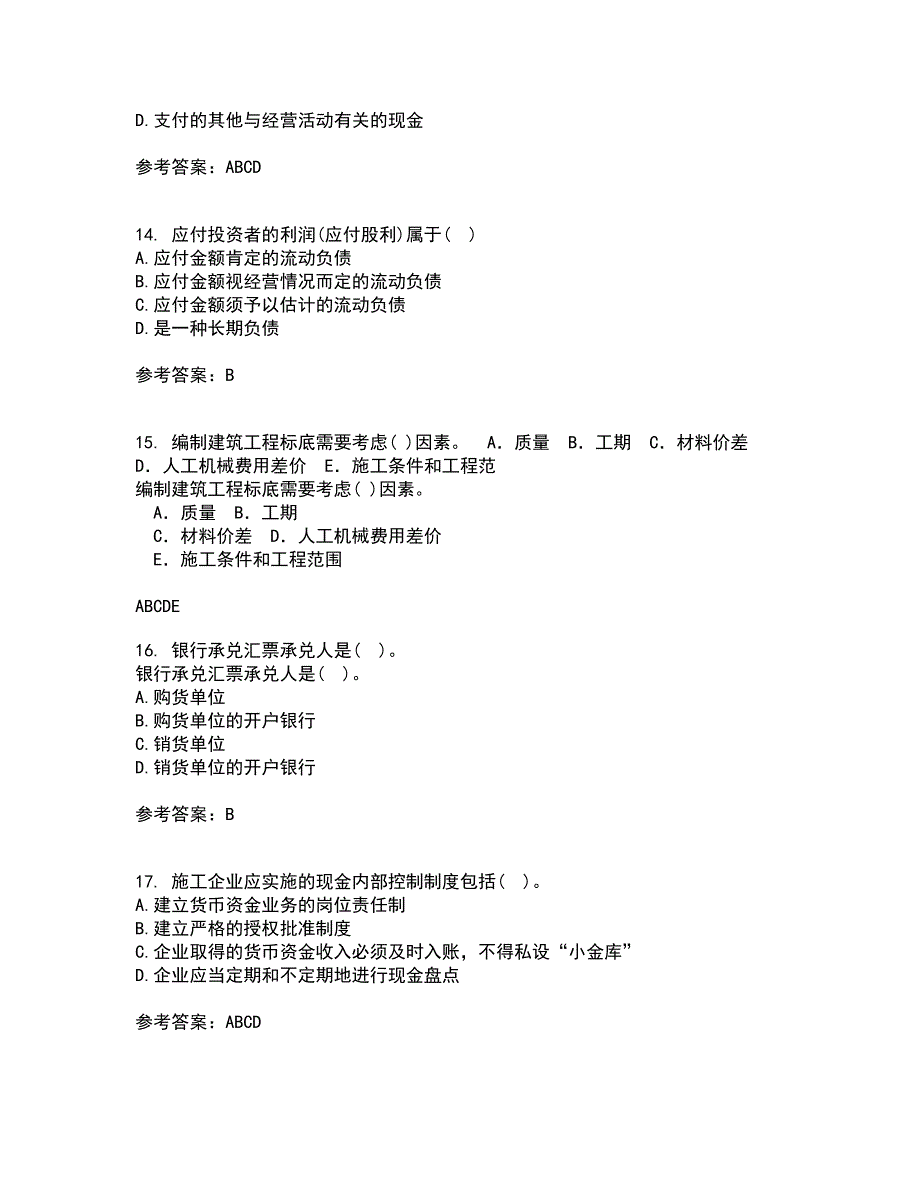 D.支付的其他与经营活动有关的现金

参考答案：ABCD

14. 应付投资者的利润(应付股利)属于( )
A.应付金额肯定的流动负债
B.应付金额视经营情况而定的流动负债
C.应付金额须予以估计的流动负债
D.是一种长期负债

参考答案：B

15. 编制建筑工程标底需要考虑( )因素。 A．质量 B．工期 C．材料价差 D．人工机械费用差价 E．施工条件和工程范
编制建筑工程标底需要考虑( )因素。
A．质量 B．工期
C．材料价差 D．人工机械费用差价
E．施工条件和工程范围

ABCDE

16. 银行承兑汇票承兑人是( )。
银行承兑汇票承兑人是( )。
A.购货单位
B.购货单位的开户银行
C.销货单位
D.销货单位的开户银行

参考答案：B

17. 施工企业应实施的现金内部控制制度包括( )。
A.建立货币资金业务的岗位责任制
B.建立严格的授权批准制度
C.企业取得的货币资金收入必须及时入账，不得私设“小金库”
D.企业应当定期和不定期地进行现金盘点

参考答案：ABCD